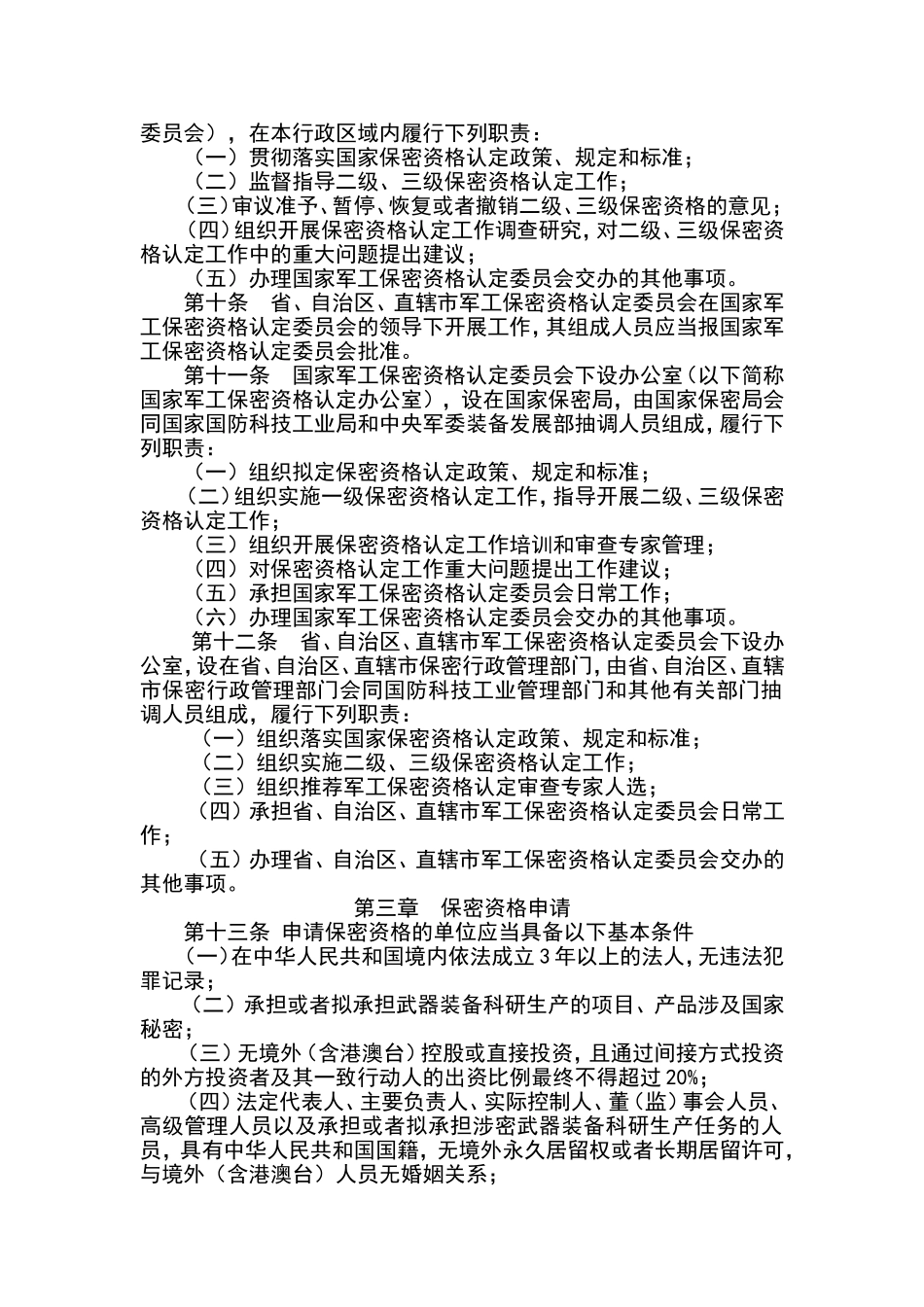 委员会），在本行政区域内履行下列职责：

（一）贯彻落实国家保密资格认定政策、规定和标准；

（二）监督指导二级、三级保密资格认定工作；

（三）审议准予、暂停、恢复或者撤销二级、三级保密资格的意见；

（四）组织开展保密资格认定工作调查研究，对二级、三级保密资格认定工作中的重大问题提出建议；

（五）办理国家军工保密资格认定委员会交办的其他事项。

第十条　省、自治区、直辖市军工保密资格认定委员会在国家军工保密资格认定委员会的领导下开展工作，其组成人员应当报国家军工保密资格认定委员会批准。

第十一条　国家军工保密资格认定委员会下设办公室（以下简称国家军工保密资格认定办公室），设在国家保密局，由国家保密局会同国家国防科技工业局和中央军委装备发展部抽调人员组成，履行下列职责：

（一）组织拟定保密资格认定政策、规定和标准；

（二）组织实施一级保密资格认定工作，指导开展二级、三级保密资格认定工作；

（三）组织开展保密资格认定工作培训和审查专家管理；

（四）对保密资格认定工作重大问题提出工作建议；

（五）承担国家军工保密资格认定委员会日常工作；

（六）办理国家军工保密资格认定委员会交办的其他事项。

第十二条　省、自治区、直辖市军工保密资格认定委员会下设办公室，设在省、自治区、直辖市保密行政管理部门，由省、自治区、直辖市保密行政管理部门会同国防科技工业管理部门和其他有关部门抽调人员组成，履行下列职责：

（一）组织落实国家保密资格认定政策、规定和标准；

（二）组织实施二级、三级保密资格认定工作；

（三）组织推荐军工保密资格认定审查专家人选；

（四）承担省、自治区、直辖市军工保密资格认定委员会日常工作；

（五）办理省、自治区、直辖市军工保密资格认定委员会交办的其他事项。

第三章　保密资格申请

第十三条 申请保密资格的单位应当具备以下基本条件

（一）在中华人民共和国境内依法成立 3 年以上的法人，无违法犯罪记录；

（二）承担或者拟承担武器装备科研生产的项目、产品涉及国家秘密；

（三）无境外（含港澳台）控股或直接投资，且通过间接方式投资的外方投资者及其一致行动人的出资比例最终不得超过 20%；

（四）法定代表人、主要负责人、实际控制人、董（监）事会人员、高级管理人员以及承担或者拟承担涉密武器装备科研生产任务的人员，具有中华人民共和国国籍，无境外永久居留权或者长期居留许可，与境外（含港澳台）人员无婚姻关系；